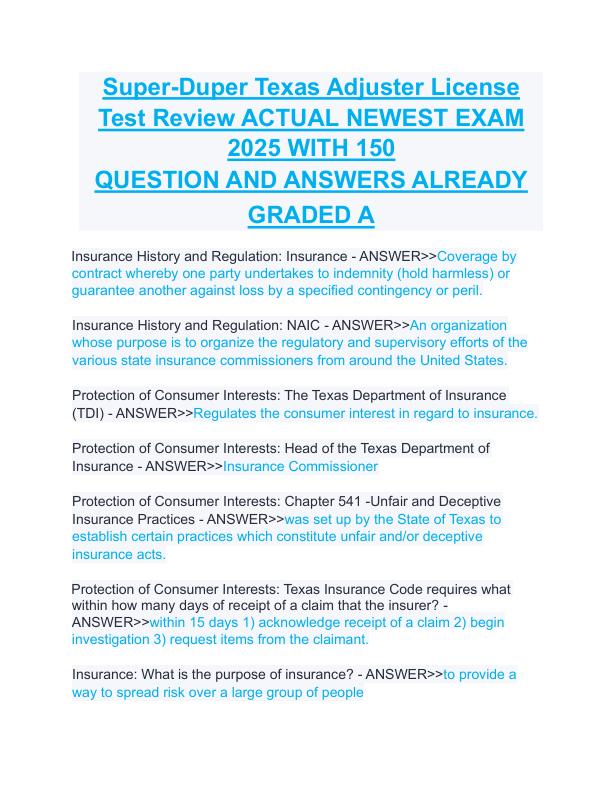 Super-Duper Texas Adjuster License Test Review ACTUAL NEWEST EXAM 2025 WITH 150 QUESTION AND ANSWERS ALREADY GRADED A

Insurance History and Regulation: Insurance - ANSWER>>Coverage by contract whereby one party undertakes to indemnity (hold harmless) or guarantee another against loss by a specified contingency or peril.

Insurance History and Regulation: NAIC - ANSWER>>An organization whose purpose is to organize the regulatory and supervisory efforts of the various state insurance commissioners from around the United States.

Protection of Consumer Interests: The Texas Department of Insurance (TDI) - ANSWER>>Regulates the consumer interest in regard to insurance.

Protection of Consumer Interests: Head of the Texas Department of Insurance - ANSWER>>Insurance Commissioner

Protection of Consumer Interests: Chapter 541 -Unfair and Deceptive Insurance Practices - ANSWER>>was set up by the State of Texas to establish certain practices which constitute unfair and/or deceptive insurance acts.

Protection of Consumer Interests: Texas Insurance Code requires what within how many days of receipt of a claim that the insurer? - ANSWER>>within 15 days 1) acknowledge receipt of a claim 2) begin investigation 3) request items from the claimant.

Insurance: What is the purpose of insurance? - ANSWER>>to provide a way to spread risk over a large group of people